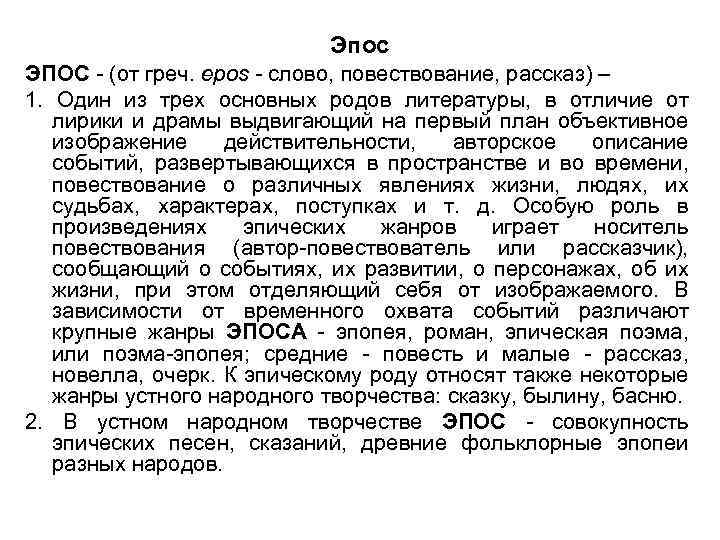 Эпос

ЭПОС - (от греч. epos - слово, повествование, рассказ) –

1. Один из трех основных родов литературы, в отличие от лирики и драмы выдвигающий на первый план объективное изображение действительности, авторское описание событий, развертывающихся в пространстве и во времени, повествование о различных явлениях жизни, людях, их судьбах, характерах, поступках и т. д. Особую роль в произведениях эпических жанров играет носитель повествования (автор-повествователь или рассказчик), сообщающий о событиях, их развитии, о персонажах, об их жизни, при этом отделяющий себя от изображаемого. В зависимости от временного охвата событий различают крупные жанры ЭПОСА - эпопея, роман, эпическая поэма, или поэма-эпопея; средние - повесть и малые - рассказ, новелла, очерк. К эпическому роду относят также некоторые жанры устного народного творчества: сказку, былину, басню.

2. В устном народном творчестве ЭПОС - совокупность эпических песен, сказаний, древние фольклорные эпопеи разных народов.